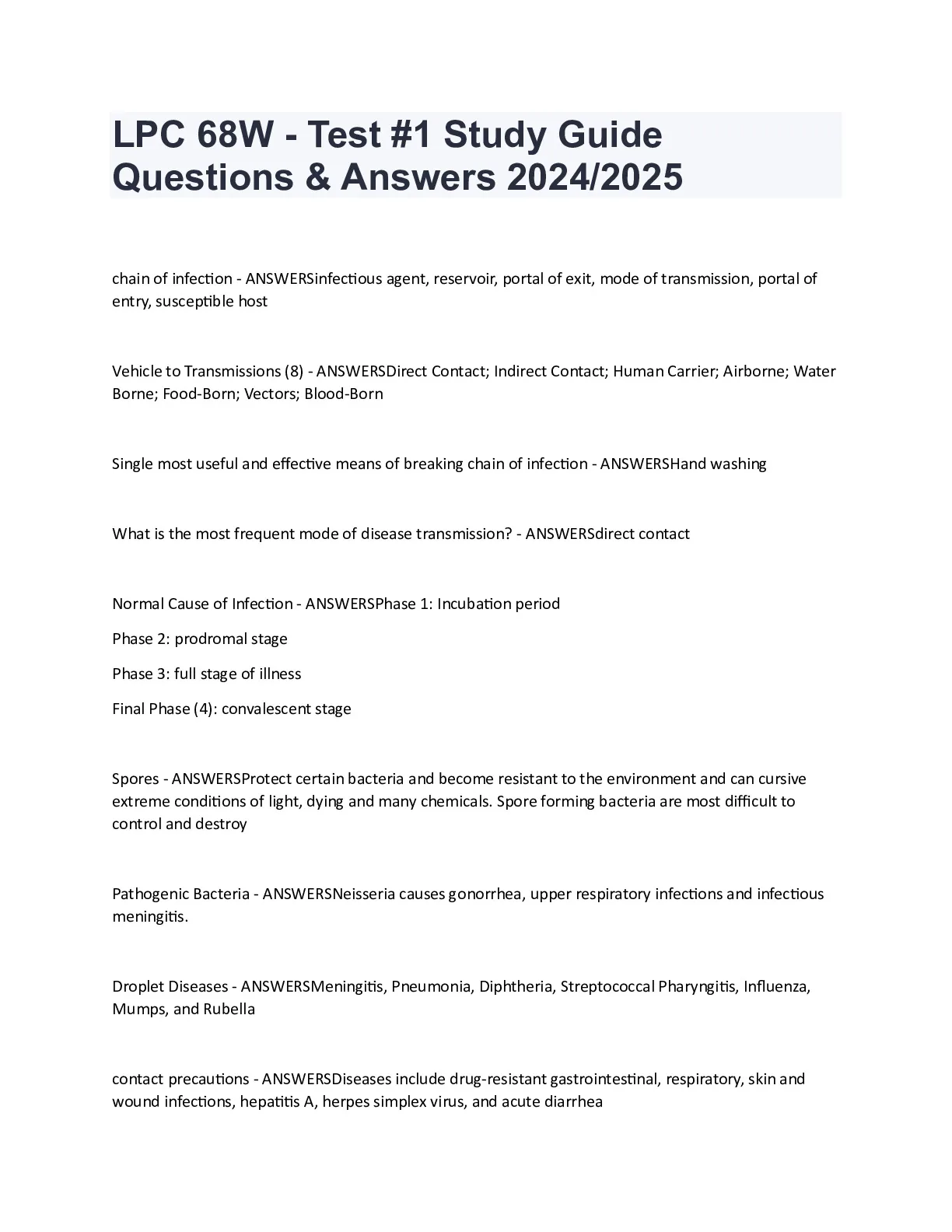 LPC 68W - Test #1 Study Guide Questions & Answers 2024/2025

chain of infection - ANSWERSinfectious agent, reservoir, portal of exit, mode of transmission, portal of entry, susceptible host

Vehicle to Transmissions (8) - ANSWERSDirect Contact; Indirect Contact; Human Carrier; Airborne; Water Borne; Food-Born; Vectors; Blood-Born

Single most useful and effective means of breaking chain of infection - ANSWERSHand washing

What is the most frequent mode of disease transmission? - ANSWERSdirect contact

Normal Cause of Infection - ANSWERSPhase 1: Incubation period

Phase 2: prodromal stage

Phase 3: full stage of illness

Final Phase (4): convalescent stage

Spores - ANSWERSProtect certain bacteria and become resistant to the environment and can cursive extreme conditions of light, dying and many chemicals. Spore forming bacteria are most difficult to control and destroy

Pathogenic Bacteria - ANSWERSNeisseria causes gonorrhea, upper respiratory infections and infectious meningitis.

Droplet Diseases - ANSWERSMeningitis, Pneumonia, Diphtheria, Streptococcal Pharyngitis, Influenza, Mumps, and Rubella

contact precautions - ANSWERSDiseases include drug-resistant gastrointestinal, respiratory, skin and wound infections, hepatitis A, herpes simplex virus, and acute diarrhea